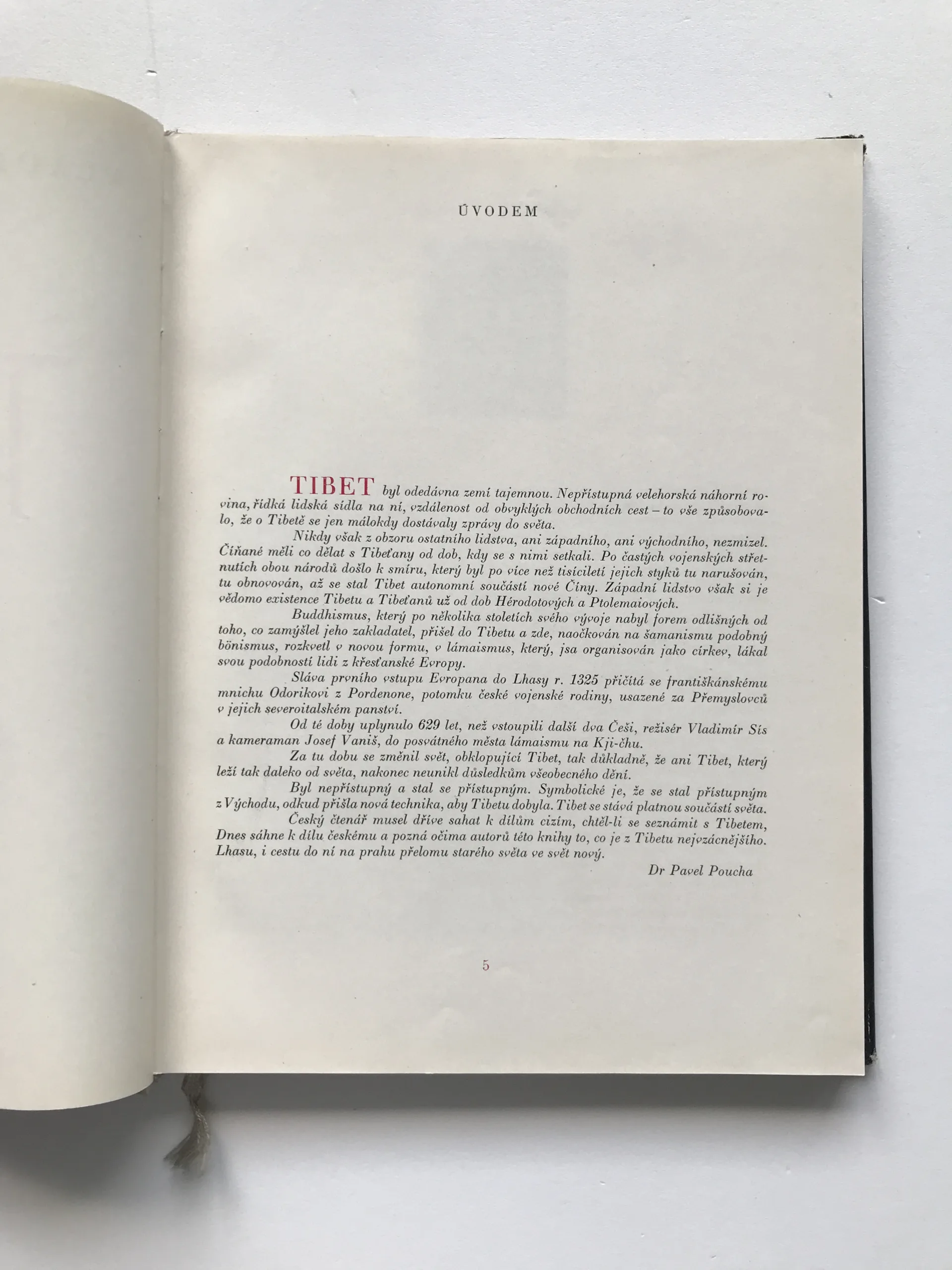 ÚVODEM

TIBET byl odedávna zemí tajemnou. Nepřístupná velehorská náhorní rovina, řídká lidská sídla na ní, vzdálenost od obvyklých obchodních cest – to vše způsobovalo, že o Tibetě se jen málokdy dostávaly zprávy do světa.

Nikdy však z obzoru ostatního lidstva, ani západního, ani východního, nezmizel. Číňané měli co dělat s Tibeťany od dob, kdy se s nimi setkali. Po častých vojenských střetnutích obou národů došlo k smíru, který byl po více než tisíciletí jejich styků tu narušován, tu obnovován, až se stal Tibet autonomní součástí nové Číny. Západní lidstvo však si je vědomo existence Tibetu a Tibeťanů už od dob Hérodotových a Ptolemaiových.

Buddhismus, který po několika stoletích svého vývoje nabyl forem odlišných od toho, co zamýšlel jeho zakladatel, přišel do Tibetu a zde, naočkován na šamanismu podobný bönismus, rozkvetl v novou formu, v lámaismus, který, jsa organisován jako církev, lákal svou podobností lidi z křesťanské Evropy.

Sláva prvního vstupu Evropana do Lhasy r. 1325 přičítá se františkánskému mnichu Odorikovi z Pordenone, potomku české vojenské rodiny, usazené za Přemyslovců v jejich severoitalském panství.

Od té doby uplynulo 629 let, než vstoupili další dva Češi, režisér Vladimír Sís a kameraman Josef Vaniš, do posvátného města lámaismu na Kji-čhu.

Za tu dobu se změnil svět, obklopující Tibet, tak důkladně, že ani Tibet, který leží tak daleko od světa, nakonec neunikl důsledkům všeobecného dění.

Byl nepřístupný a stal se přístupným. Symbolické je, že se stal přístupným z Východu, odkud přišla nová technika, aby Tibetu dobyla. Tibet se stává platnou součástí světa.

Český čtenář musel dříve sahat k dílům cizím, chtěl-li se seznámit s Tibetem, Dnes sáhne k dílu českému a pozná očima autorů této knihy to, co je z Tibetu nejvzácnějšího. Lhasu, i cestu do ní na prahu přelomu starého světa ve svět nový.

Dr Pavel Poucha

5